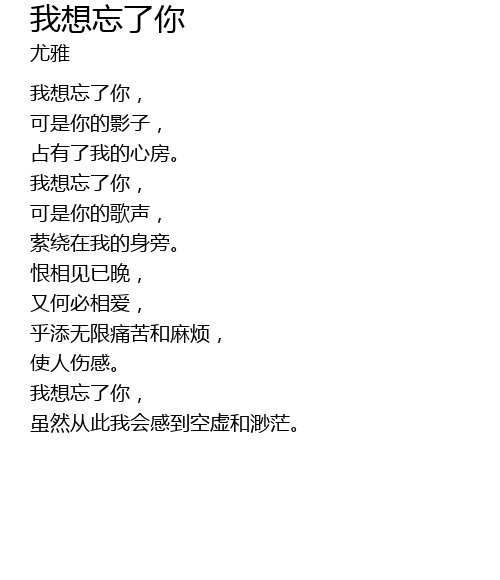 我想忘了你
尤雅

我想忘了你，
可是你的影子，
占有了我的心房。
我想忘了你，
可是你的歌声，
萦绕在我的身旁。
恨相见已晚，
又何必相爱，
乎添无限痛苦和麻烦，
使人伤感。
我想忘了你，
虽然从此我会感到空虚和渺茫。